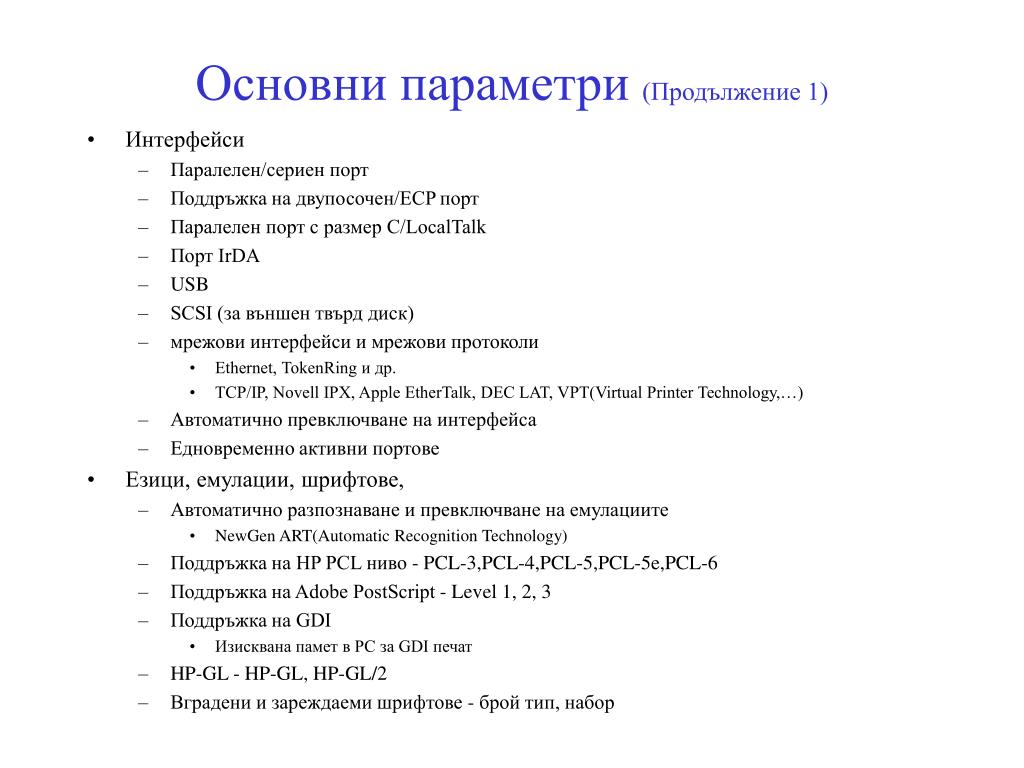 Основни параметри (Продължение 1)

• Интерфейси
– Паралелен/сериен порт
– Поддръжка на двупосочен/ECP порт
– Паралелен порт с размер C/LocalTalk
– Порт IrDA
– USB
– SCSI (за външен твърд диск)
– мрежови интерфейси и мрежови протоколи
• Ethernet, TokenRing и др.
• TCP/IP, Novell IPX, Apple EtherTalk, DEC LAT, VPT(Virtual Printer Technology,…)
– Автоматично превключване на интерфейса
– Едновременно активни портове

• Езици, емулации, шрифтове,
– Автоматично разпознаване и превключване на емулациите
• NewGen ART(Automatic Recognition Technology)
– Поддръжка на HP PCL ниво - PCL-3,PCL-4,PCL-5,PCL-5e,PCL-6
– Поддръжка на Adobe PostScript - Level 1, 2, 3
– Поддръжка на GDI
• Изисквана памет в PC за GDI печат
– HP-GL - HP-GL, HP-GL/2
– Вградени и зареждаеми шрифтове - брой тип, набор